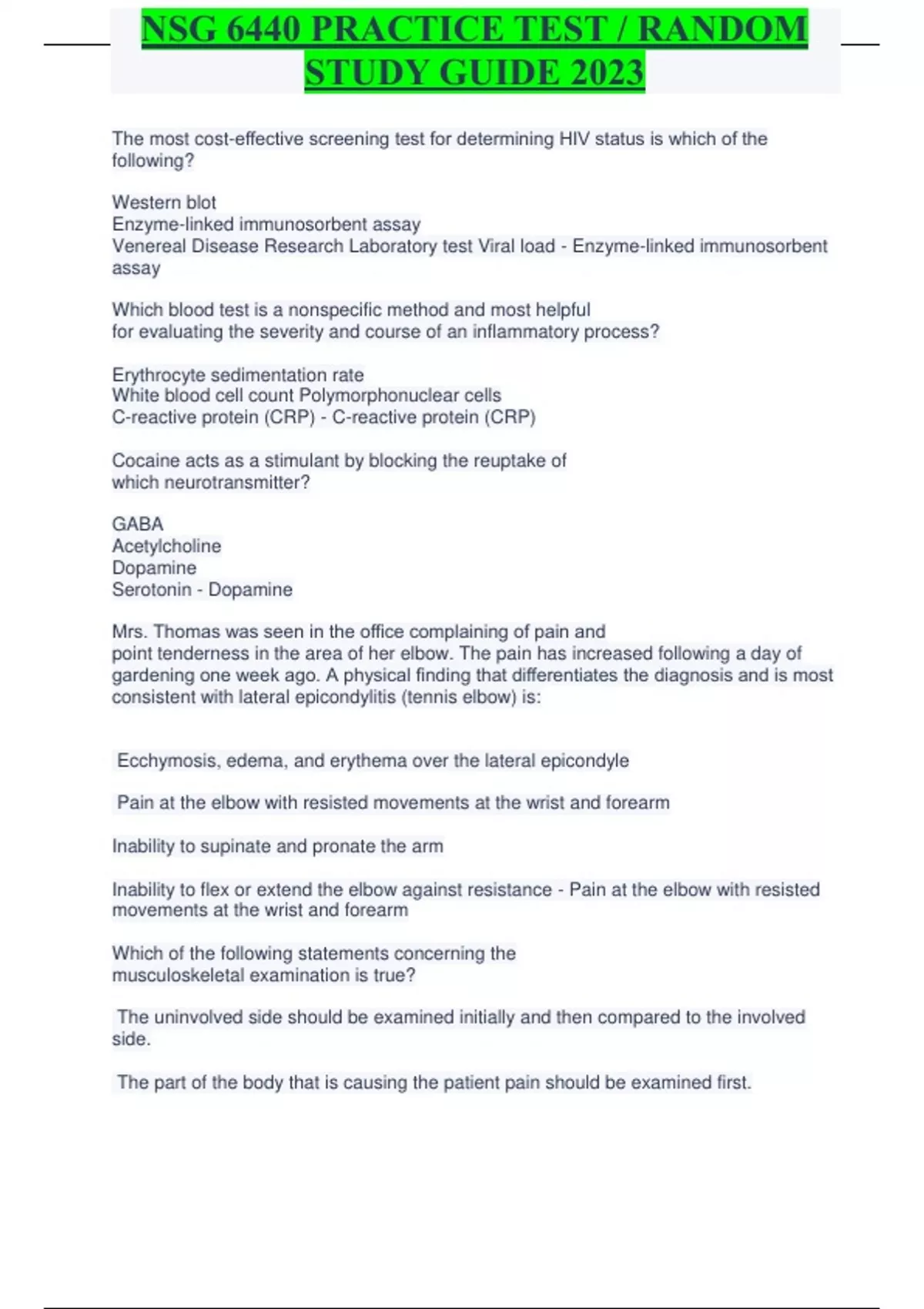 NSG 6440 PRACTICE TEST / RANDOM STUDY GUIDE 2023

The most cost-effective screening test for determining HIV status is which of the following?

Western blot
Enzyme-linked immunosorbent assay
Venereal Disease Research Laboratory test Viral load - Enzyme-linked immunosorbent assay

Which blood test is a nonspecific method and most helpful for evaluating the severity and course of an inflammatory process?

Erythrocyte sedimentation rate
White blood cell count Polymorphonuclear cells
C-reactive protein (CRP) - C-reactive protein (CRP)

Cocaine acts as a stimulant by blocking the reuptake of which neurotransmitter?

GABA
Acetylcholine
Dopamine
Serotonin - Dopamine

Mrs. Thomas was seen in the office complaining of pain and point tenderness in the area of her elbow. The pain has increased following a day of gardening one week ago. A physical finding that differentiates the diagnosis and is most consistent with lateral epicondylitis (tennis elbow) is:

Ecchymosis, edema, and erythema over the lateral epicondyle

Pain at the elbow with resisted movements at the wrist and forearm

Inability to supinate and pronate the arm

Inability to flex or extend the elbow against resistance - Pain at the elbow with resisted movements at the wrist and forearm

Which of the following statements concerning the musculoskeletal examination is true?

The uninvolved side should be examined initially and then compared to the involved side.

The part of the body that is causing the patient pain should be examined first.